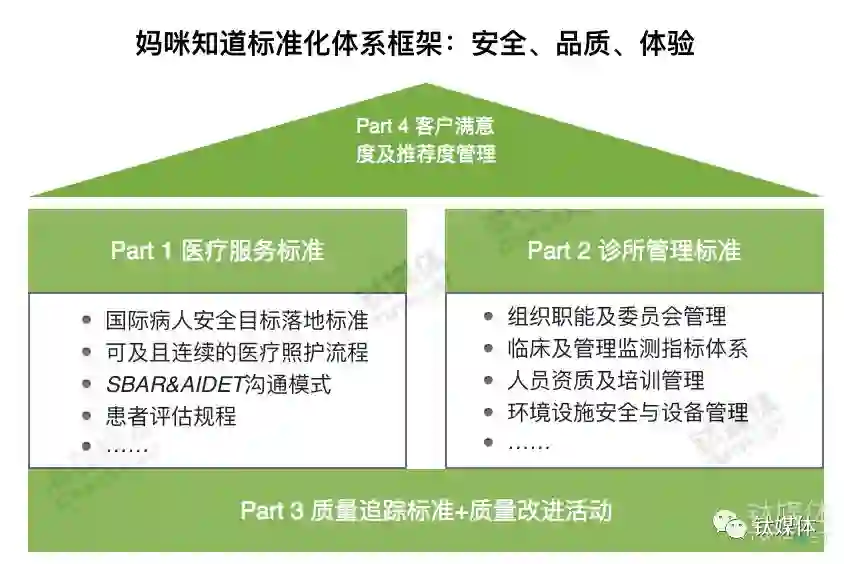 妈咪知道标准化体系框架：安全、品质、体验

Part 4 客户满意度及推荐度管理

Part 1 医疗服务标准

- 国际病人安全目标落地标准
- 可及且连续的医疗照护流程
- SBAR&AIDET沟通模式
- 患者评估规程
- ……

Part 2 诊所管理标准

- 组织职能及委员会管理
- 临床及管理监测指标体系
- 人员资质及培训管理
- 环境设施安全与设备管理
- ……

Part 3 质量追踪标准+质量改进活动

钛媒体